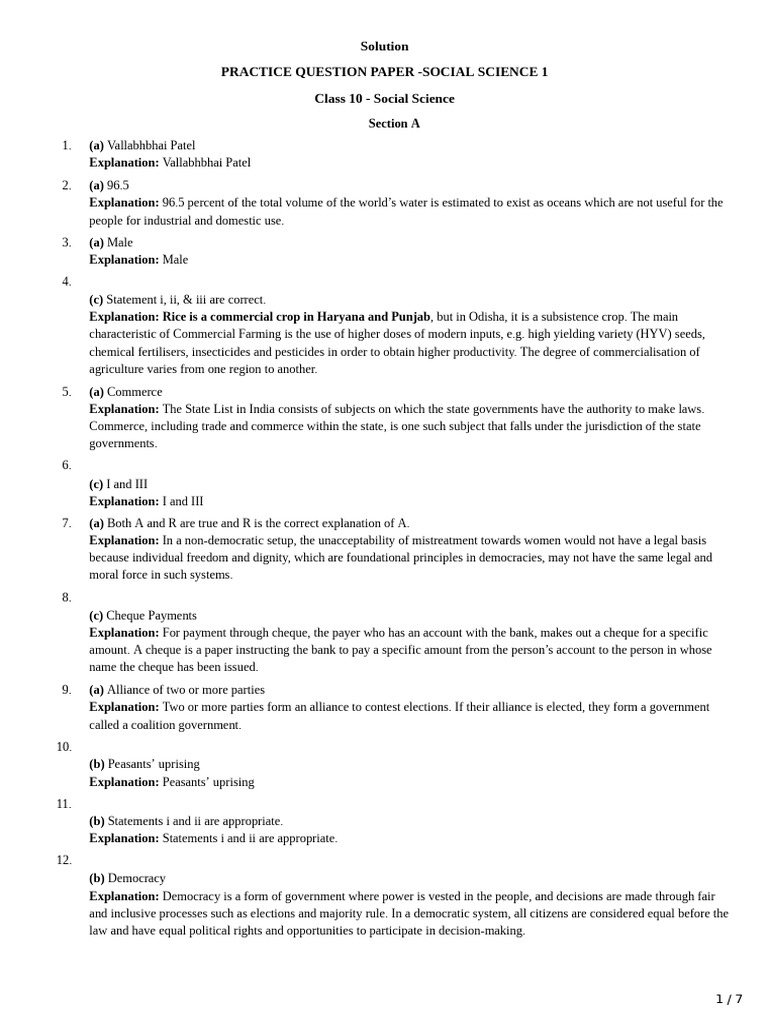 Solution

PRACTICE QUESTION PAPER -SOCIAL SCIENCE 1

Class 10 - Social Science

Section A

1. (a) Vallabhbhai Patel
Explanation: Vallabhbhai Patel

2. (a) 96.5
Explanation: 96.5 percent of the total volume of the world's water is estimated to exist as oceans which are not useful for the people for industrial and domestic use.

3. (a) Male
Explanation: Male

4.
(c) Statement i, ii, & iii are correct.
Explanation: Rice is a commercial crop in Haryana and Punjab, but in Odisha, it is a subsistence crop. The main characteristic of Commercial Farming is the use of higher doses of modern inputs, e.g. high yielding variety (HYV) seeds, chemical fertilisers, insecticides and pesticides in order to obtain higher productivity. The degree of commercialisation of agriculture varies from one region to another.

5. (a) Commerce
Explanation: The State List in India consists of subjects on which the state governments have the authority to make laws. Commerce, including trade and commerce within the state, is one such subject that falls under the jurisdiction of the state governments.

6.
(c) I and III
Explanation: I and III

7. (a) Both A and R are true and R is the correct explanation of A.
Explanation: In a non-democratic setup, the unacceptability of mistreatment towards women would not have a legal basis because individual freedom and dignity, which are foundational principles in democracies, may not have the same legal and moral force in such systems.

8.
(c) Cheque Payments
Explanation: For payment through cheque, the payer who has an account with the bank, makes out a cheque for a specific amount. A cheque is a paper instructing the bank to pay a specific amount from the person's account to the person in whose name the cheque has been issued.

9. (a) Alliance of two or more parties
Explanation: Two or more parties form an alliance to contest elections. If their alliance is elected, they form a government called a coalition government.

10.
(b) Peasants' uprising
Explanation: Peasants' uprising

11.
(b) Statements i and ii are appropriate.
Explanation: Statements i and ii are appropriate.

12.
(b) Democracy
Explanation: Democracy is a form of government where power is vested in the people, and decisions are made through fair and inclusive processes such as elections and majority rule. In a democratic system, all citizens are considered equal before the law and have equal political rights and opportunities to participate in decision-making.

1 / 7